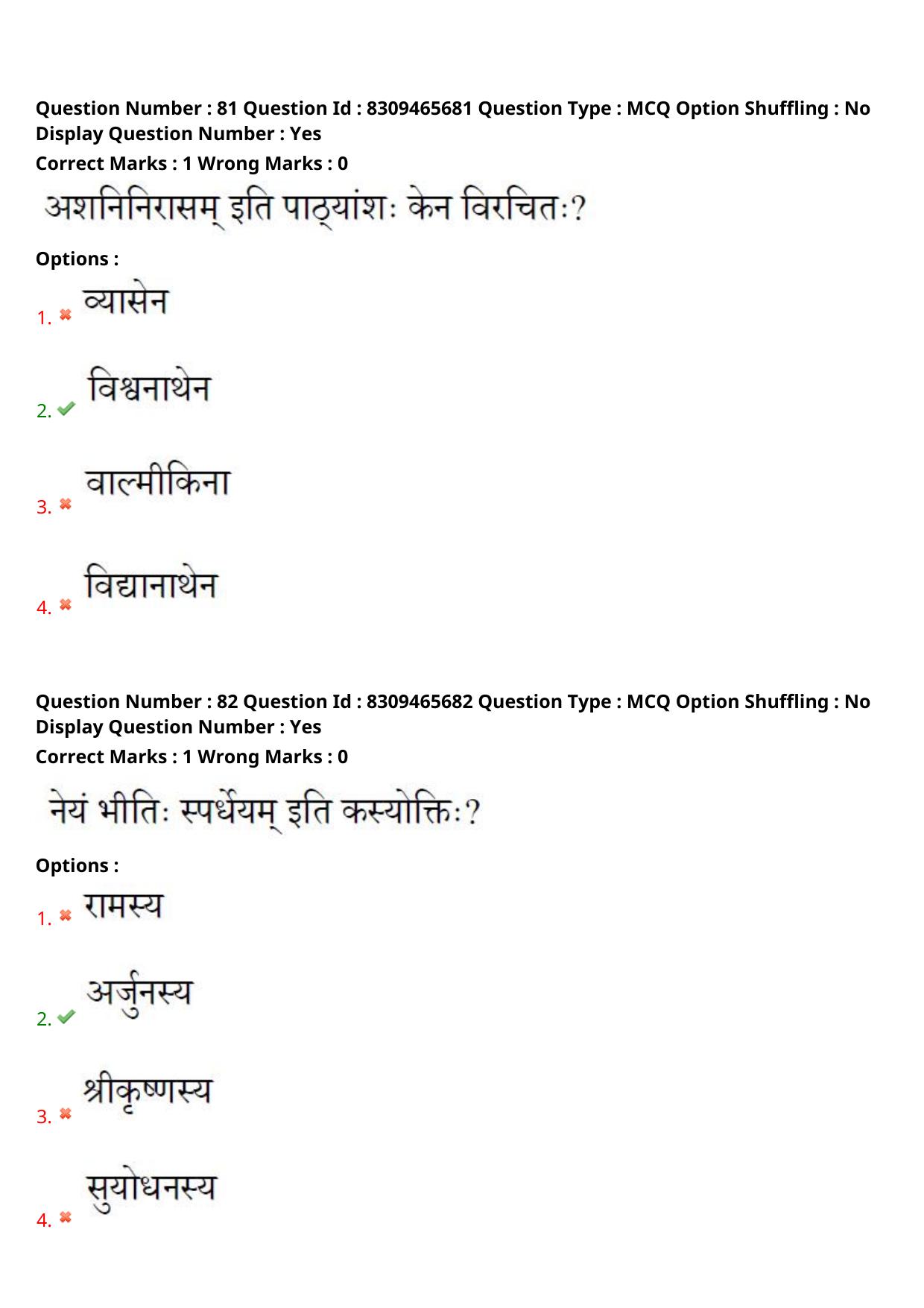 Question Number : 81 Question Id : 8309465681 Question Type : MCQ Option Shuffling : No Display Question Number : Yes
Correct Marks : 1 Wrong Marks : 0

अशनिनिरासम् इति पाठ्यांशः केन विरचितः?

Options :

1. व्यासेन

2. विश्वनाथेन

3. वाल्मीकिना

4. विद्यानाथेन

Question Number : 82 Question Id : 8309465682 Question Type : MCQ Option Shuffling : No Display Question Number : Yes
Correct Marks : 1 Wrong Marks : 0

नेयं भीतिः स्पर्धेयम् इति कस्योक्तिः?

Options :

1. रामस्य

2. अर्जुनस्य

3. श्रीकृष्णस्य

4. सुयोधनस्य